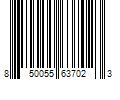 8 50055 63702 3